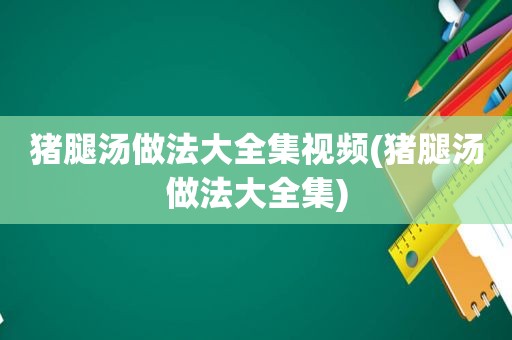 猪腿汤做法大全集视频(猪腿汤做法大全集)